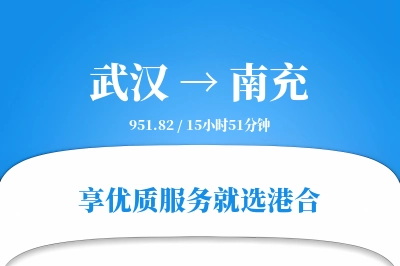 武汉 → 南充

951.82 / 15小时51分钟

享优质服务就选港合